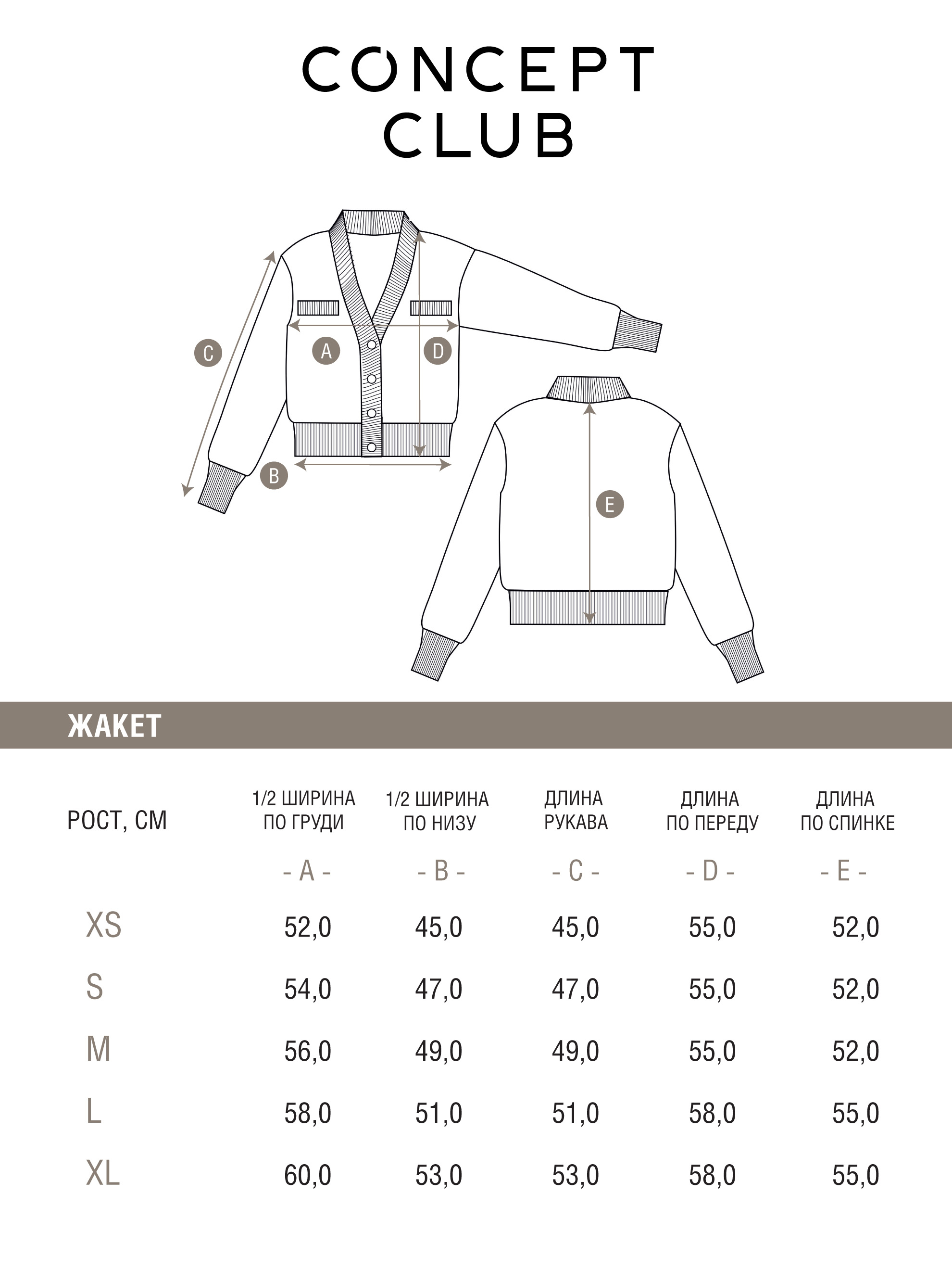 CONCEPT CLUB

C
A
D
B
E

ЖАКЕТ

| РОСТ, СМ | 1/2 ШИРИНА ПО ГРУДИ | 1/2 ШИРИНА ПО НИЗУ | ДЛИНА РУКАВА | ДЛИНА ПО ПЕРЕДУ | ДЛИНА ПО СПИНКЕ |
|---|---|---|---|---|---|
| | - A - | - B - | - C - | - D - | - E - |
| XS | 52,0 | 45,0 | 45,0 | 55,0 | 52,0 |
| S | 54,0 | 47,0 | 47,0 | 55,0 | 52,0 |
| M | 56,0 | 49,0 | 49,0 | 55,0 | 52,0 |
| L | 58,0 | 51,0 | 51,0 | 58,0 | 55,0 |
| XL | 60,0 | 53,0 | 53,0 | 58,0 | 55,0 |